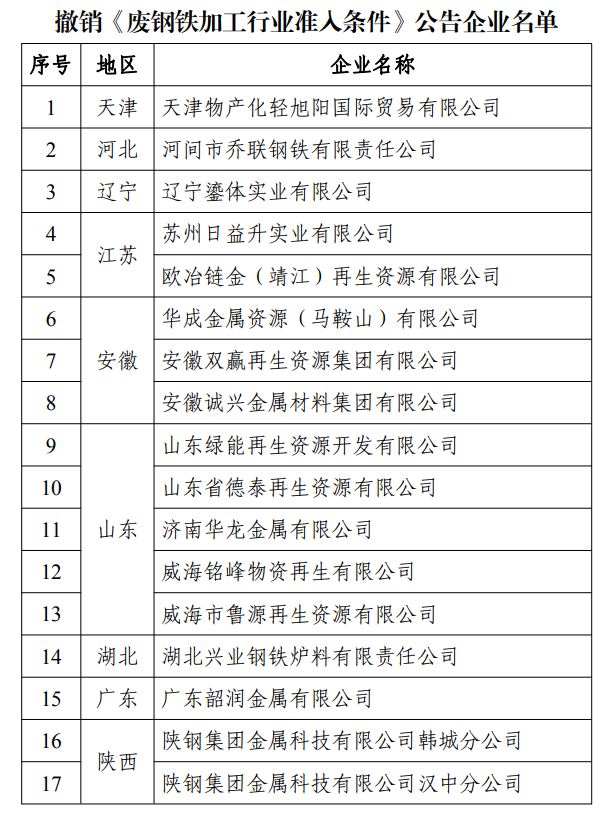 撤销《废钢铁加工行业准入条件》公告企业名单

| 序号 | 地区 | 企业名称 |
|---|---|---|
| 1 | 天津 | 天津物产化轻旭阳国际贸易有限公司 |
| 2 | 河北 | 河间市乔联钢铁有限责任公司 |
| 3 | 辽宁 | 辽宁鎏体实业有限公司 |
| 4 | 江苏 | 苏州日益升实业有限公司 |
| 5 | 江苏 | 欧冶链金（靖江）再生资源有限公司 |
| 6 | 安徽 | 华成金属资源（马鞍山）有限公司 |
| 7 | 安徽 | 安徽双赢再生资源集团有限公司 |
| 8 | 安徽 | 安徽诚兴金属材料集团有限公司 |
| 9 | 山东 | 山东绿能再生资源开发有限公司 |
| 10 | 山东 | 山东省德泰再生资源有限公司 |
| 11 | 山东 | 济南华龙金属有限公司 |
| 12 | 山东 | 威海铭峰物资再生有限公司 |
| 13 | 山东 | 威海市鲁源再生资源有限公司 |
| 14 | 湖北 | 湖北兴业钢铁炉料有限责任公司 |
| 15 | 广东 | 广东韶润金属有限公司 |
| 16 | 陕西 | 陕钢集团金属科技有限公司韩城分公司 |
| 17 | 陕西 | 陕钢集团金属科技有限公司汉中分公司 |